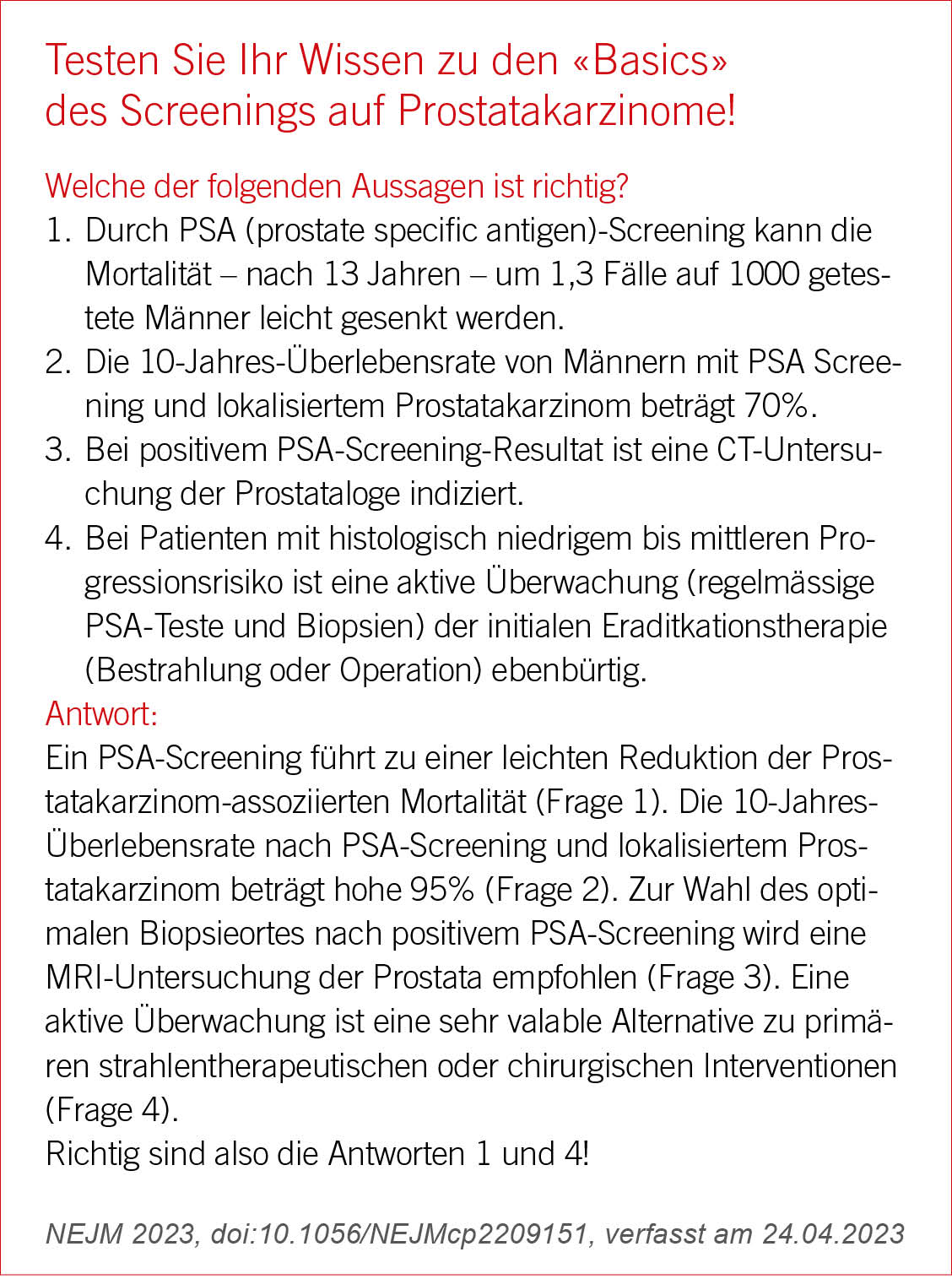 Testen Sie Ihr Wissen zu den «Basics» des Screenings auf Prostatakarzinome!

Welche der folgenden Aussagen ist richtig?
1. Durch PSA (prostate specific antigen)-Screening kann die Mortalität – nach 13 Jahren – um 1,3 Fälle auf 1000 getestete Männer leicht gesenkt werden.
2. Die 10-Jahres-Überlebensrate von Männern mit PSA Screening und lokalisiertem Prostatakarzinom beträgt 70%.
3. Bei positivem PSA-Screening-Resultat ist eine CT-Untersuchung der Prostataloge indiziert.
4. Bei Patienten mit histologisch niedrigem bis mittleren Progressionsrisiko ist eine aktive Überwachung (regelmässige PSA-Teste und Biopsien) der initialen Eraditkationstherapie (Bestrahlung oder Operation) ebenbürtig.

Antwort:
Ein PSA-Screening führt zu einer leichten Reduktion der Prostatakarzinom-assoziierten Mortalität (Frage 1). Die 10-Jahres-Überlebensrate nach PSA-Screening und lokalisiertem Prostatakarzinom beträgt hohe 95% (Frage 2). Zur Wahl des optimalen Biopsieortes nach positivem PSA-Screening wird eine MRI-Untersuchung der Prostata empfohlen (Frage 3). Eine aktive Überwachung ist eine sehr valable Alternative zu primären strahlentherapeutischen oder chirurgischen Interventionen (Frage 4).
Richtig sind also die Antworten 1 und 4!

NEJM 2023, doi:10.1056/NEJMcp2209151, verfasst am 24.04.2023